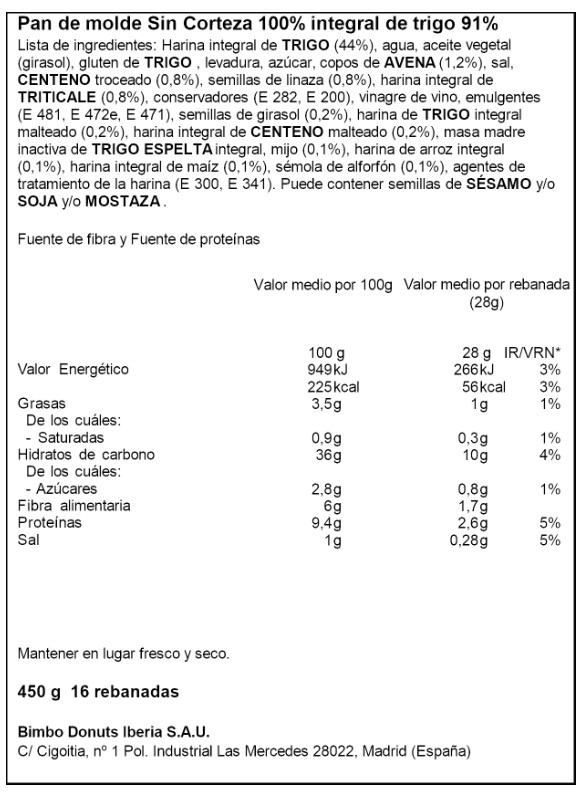 Pan de molde Sin Corteza 100% integral de trigo 91%

Lista de ingredientes: Harina integral de TRIGO (44%), agua, aceite vegetal (girasol), gluten de TRIGO , levadura, azúcar, copos de AVENA (1,2%), sal, CENTENO troceado (0,8%), semillas de linaza (0,8%), harina integral de TRITICALE (0,8%), conservadores (E 282, E 200), vinagre de vino, emulgentes (E 481, E 472e, E 471), semillas de girasol (0,2%), harina de TRIGO integral malteado (0,2%), harina integral de CENTENO malteado (0,2%), masa madre inactiva de TRIGO ESPELTA integral, mijo (0,1%), harina de arroz integral (0,1%), harina integral de maíz (0,1%), sémola de alforfón (0,1%), agentes de tratamiento de la harina (E 300, E 341). Puede contener semillas de SÉSAMO y/o SOJA y/o MOSTAZA .

Fuente de fibra y Fuente de proteínas

| | Valor medio por 100g | Valor medio por rebanada (28g) | |
|---|---|---|---|
| | 100 g | 28 g | IR/VRN* |
| Valor Energético | 949kJ | 266kJ | 3% |
| | 225kcal | 56kcal | 3% |
| Grasas | 3,5g | 1g | 1% |
| De los cuáles: | | | |
| - Saturadas | 0,9g | 0,3g | 1% |
| Hidratos de carbono | 36g | 10g | 4% |
| De los cuáles: | | | |
| - Azúcares | 2,8g | 0,8g | 1% |
| Fibra alimentaria | 6g | 1,7g | |
| Proteínas | 9,4g | 2,6g | 5% |
| Sal | 1g | 0,28g | 5% |

Mantener en lugar fresco y seco.

450 g 16 rebanadas

Bimbo Donuts Iberia S.A.U.
C/ Cigoitia, nº 1 Pol. Industrial Las Mercedes 28022, Madrid (España)